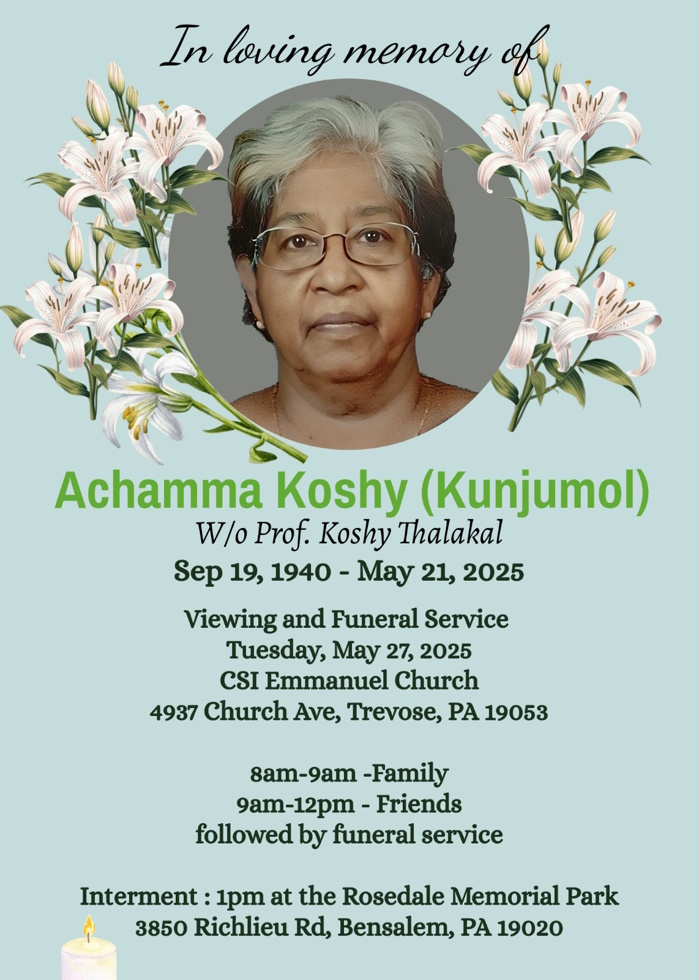 In loving memory of

Achamma Koshy (Kunjumol)

W/o Prof. Koshy Thalakal

Sep 19, 1940 - May 21, 2025

Viewing and Funeral Service
Tuesday, May 27, 2025
CSI Emmanuel Church
4937 Church Ave, Trevose, PA 19053

8am-9am -Family
9am-12pm - Friends
followed by funeral service

Interment : 1pm at the Rosedale Memorial Park
3850 Richlieu Rd, Bensalem, PA 19020